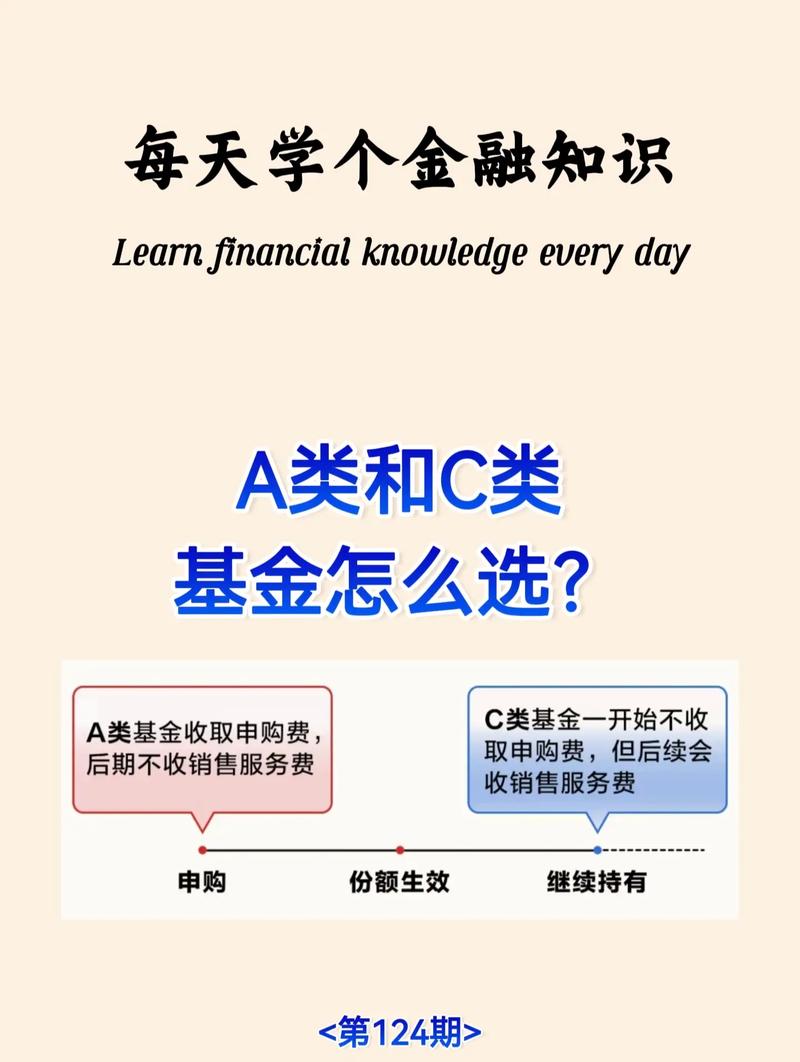 每天学个金融知识

Learn financial knowledge every day

A类和C类
基金怎么选？

A类基金收取申购费，后期不收销售服务费

C类基金一开始不收取申购费，但后续会收销售服务费

申购

份额生效

继续持有

<第124期>